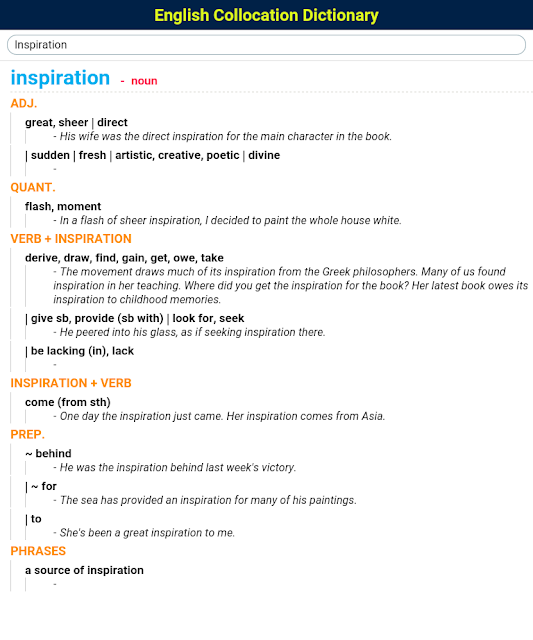 English Collocation Dictionary

Inspiration

inspiration - noun

ADJ.

great, sheer | direct

- His wife was the direct inspiration for the main character in the book.

| sudden | fresh | artistic, creative, poetic | divine

-

QUANT.

flash, moment

- In a flash of sheer inspiration, I decided to paint the whole house white.

VERB + INSPIRATION

derive, draw, find, gain, get, owe, take

- The movement draws much of its inspiration from the Greek philosophers. Many of us found inspiration in her teaching. Where did you get the inspiration for the book? Her latest book owes its inspiration to childhood memories.

| give sb, provide (sb with) | look for, seek

- He peered into his glass, as if seeking inspiration there.

| be lacking (in), lack

-

INSPIRATION + VERB

come (from sth)

- One day the inspiration just came. Her inspiration comes from Asia.

PREP.

~ behind

- He was the inspiration behind last week's victory.

| ~ for

- The sea has provided an inspiration for many of his paintings.

| to

- She's been a great inspiration to me.

PHRASES

a source of inspiration

-